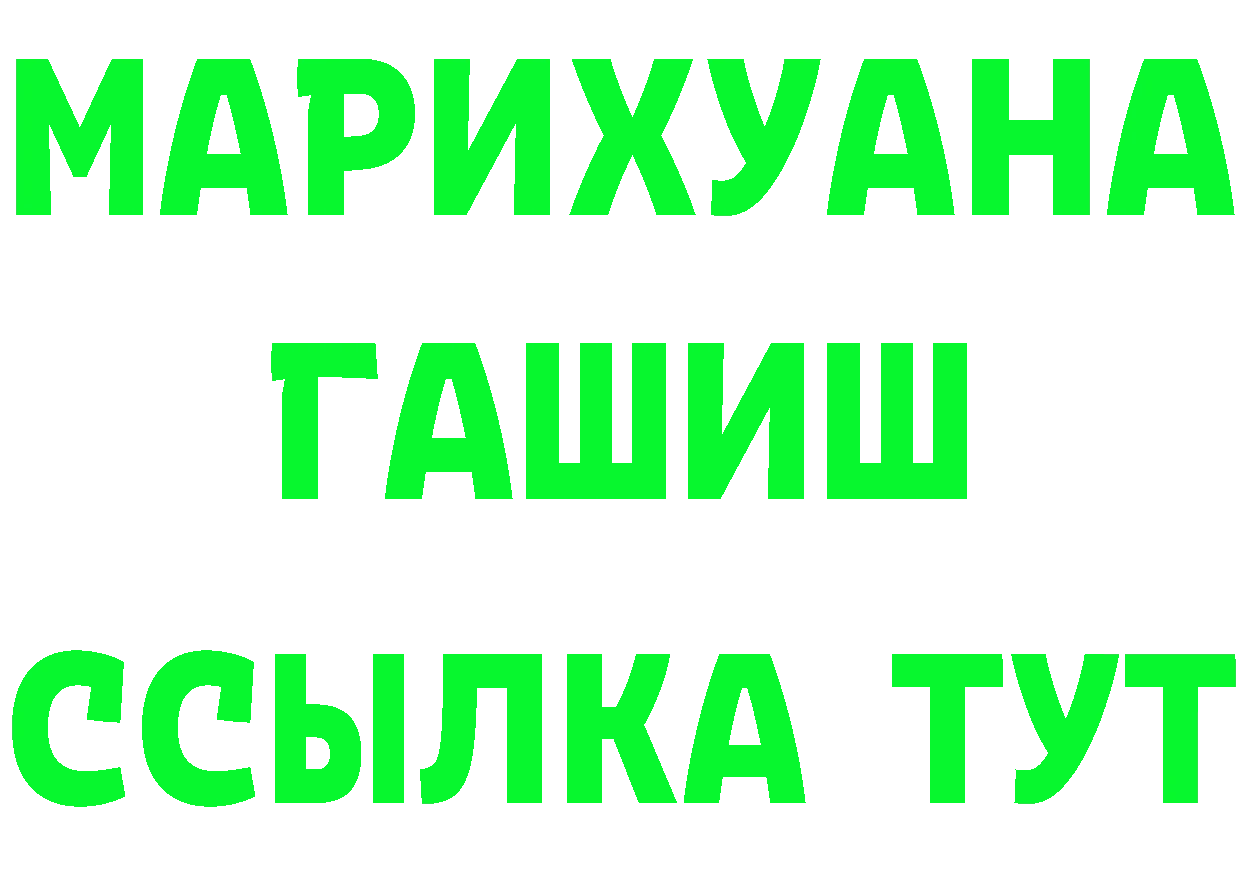 МАРИХУАНА
ГАШИШ
ССЫЛКА ТУТ